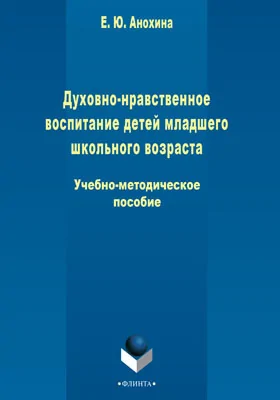 Е. Ю. Анохина

Духовно-нравственное воспитание детей младшего школьного возраста

Учебно-методическое пособие

•ФЛИНТА•